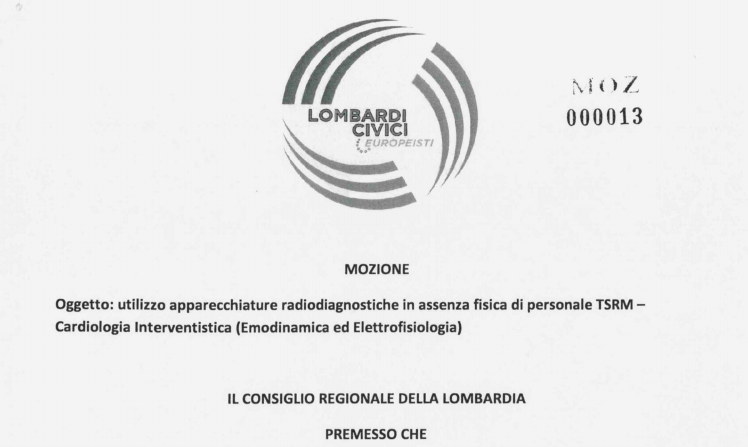 LOMBARDI CIVICI EUROPEISTI

MOZ
000013

MOZIONE

Oggetto: utilizzo apparecchiature radiodiagnostiche in assenza fisica di personale TSRM – Cardiologia Interventistica (Emodinamica ed Elettrofisiologia)

IL CONSIGLIO REGIONALE DELLA LOMBARDIA

PREMESSO CHE